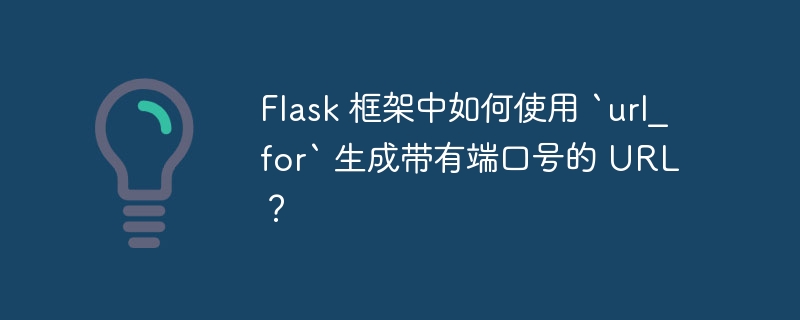 Flask 框架中如何使用 `url_for` 生成带有端口号的 URL？